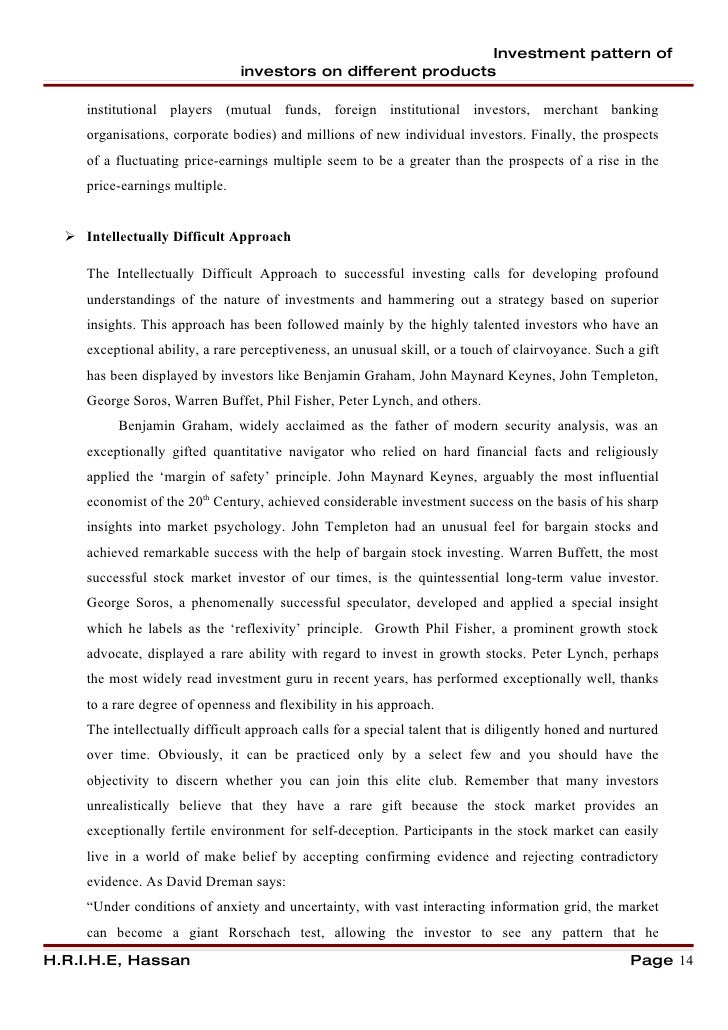 Investment pattern of investors on different products

institutional players (mutual funds, foreign institutional investors, merchant banking organisations, corporate bodies) and millions of new individual investors. Finally, the prospects of a fluctuating price-earnings multiple seem to be a greater than the prospects of a rise in the price-earnings multiple.

➢ Intellectually Difficult Approach

The Intellectually Difficult Approach to successful investing calls for developing profound understandings of the nature of investments and hammering out a strategy based on superior insights. This approach has been followed mainly by the highly talented investors who have an exceptional ability, a rare perceptiveness, an unusual skill, or a touch of clairvoyance. Such a gift has been displayed by investors like Benjamin Graham, John Maynard Keynes, John Templeton, George Soros, Warren Buffet, Phil Fisher, Peter Lynch, and others.

Benjamin Graham, widely acclaimed as the father of modern security analysis, was an exceptionally gifted quantitative navigator who relied on hard financial facts and religiously applied the 'margin of safety' principle. John Maynard Keynes, arguably the most influential economist of the 20$^{th}$ Century, achieved considerable investment success on the basis of his sharp insights into market psychology. John Templeton had an unusual feel for bargain stocks and achieved remarkable success with the help of bargain stock investing. Warren Buffett, the most successful stock market investor of our times, is the quintessential long-term value investor. George Soros, a phenomenally successful speculator, developed and applied a special insight which he labels as the 'reflexivity' principle. Growth Phil Fisher, a prominent growth stock advocate, displayed a rare ability with regard to invest in growth stocks. Peter Lynch, perhaps the most widely read investment guru in recent years, has performed exceptionally well, thanks to a rare degree of openness and flexibility in his approach.

The intellectually difficult approach calls for a special talent that is diligently honed and nurtured over time. Obviously, it can be practiced only by a select few and you should have the objectivity to discern whether you can join this elite club. Remember that many investors unrealistically believe that they have a rare gift because the stock market provides an exceptionally fertile environment for self-deception. Participants in the stock market can easily live in a world of make belief by accepting confirming evidence and rejecting contradictory evidence. As David Dreman says:

"Under conditions of anxiety and uncertainty, with vast interacting information grid, the market can become a giant Rorschach test, allowing the investor to see any pattern that he

H.R.I.H.E, Hassan Page 14